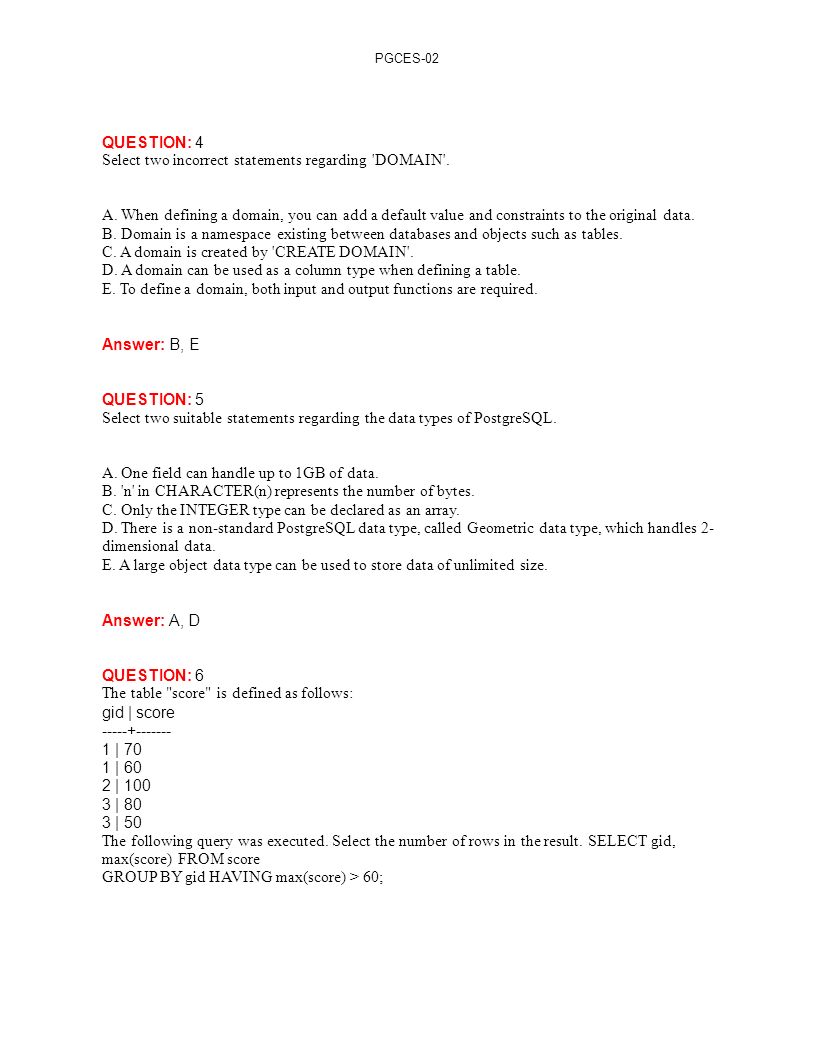 PGCES-02

QUESTION: 4
Select two incorrect statements regarding 'DOMAIN'.

A. When defining a domain, you can add a default value and constraints to the original data.
B. Domain is a namespace existing between databases and objects such as tables.
C. A domain is created by 'CREATE DOMAIN'.
D. A domain can be used as a column type when defining a table.
E. To define a domain, both input and output functions are required.

Answer: B, E

QUESTION: 5
Select two suitable statements regarding the data types of PostgreSQL.

A. One field can handle up to 1GB of data.
B. 'n' in CHARACTER(n) represents the number of bytes.
C. Only the INTEGER type can be declared as an array.
D. There is a non-standard PostgreSQL data type, called Geometric data type, which handles 2-dimensional data.
E. A large object data type can be used to store data of unlimited size.

Answer: A, D

QUESTION: 6
The table "score" is defined as follows:
gid | score
-----+-------
1 | 70
1 | 60
2 | 100
3 | 80
3 | 50
The following query was executed. Select the number of rows in the result. SELECT gid, max(score) FROM score
GROUP BY gid HAVING max(score) > 60;